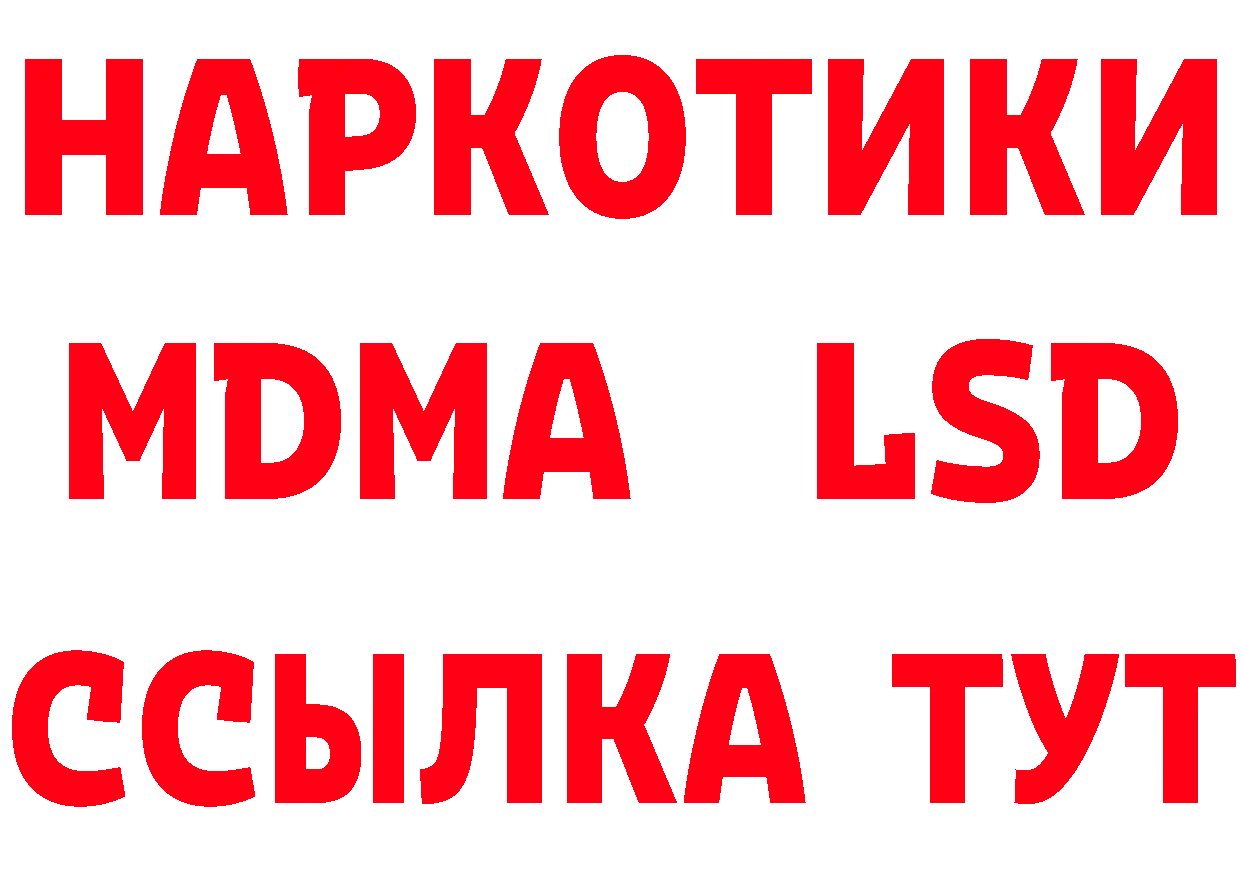 НАРКОТИКИ
MDMA LSD
ССЫЛКА ТУТ